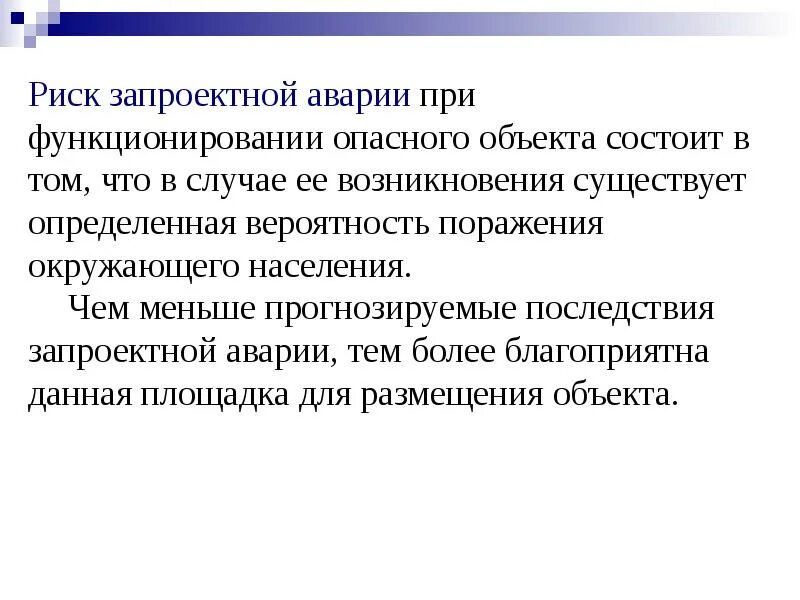 Риск запроектной аварии при функционировании опасного объекта состоит в том, что в случае ее возникновения существует определенная вероятность поражения окружающего населения.

Чем меньше прогнозируемые последствия запроектной аварии, тем более благоприятна данная площадка для размещения объекта.